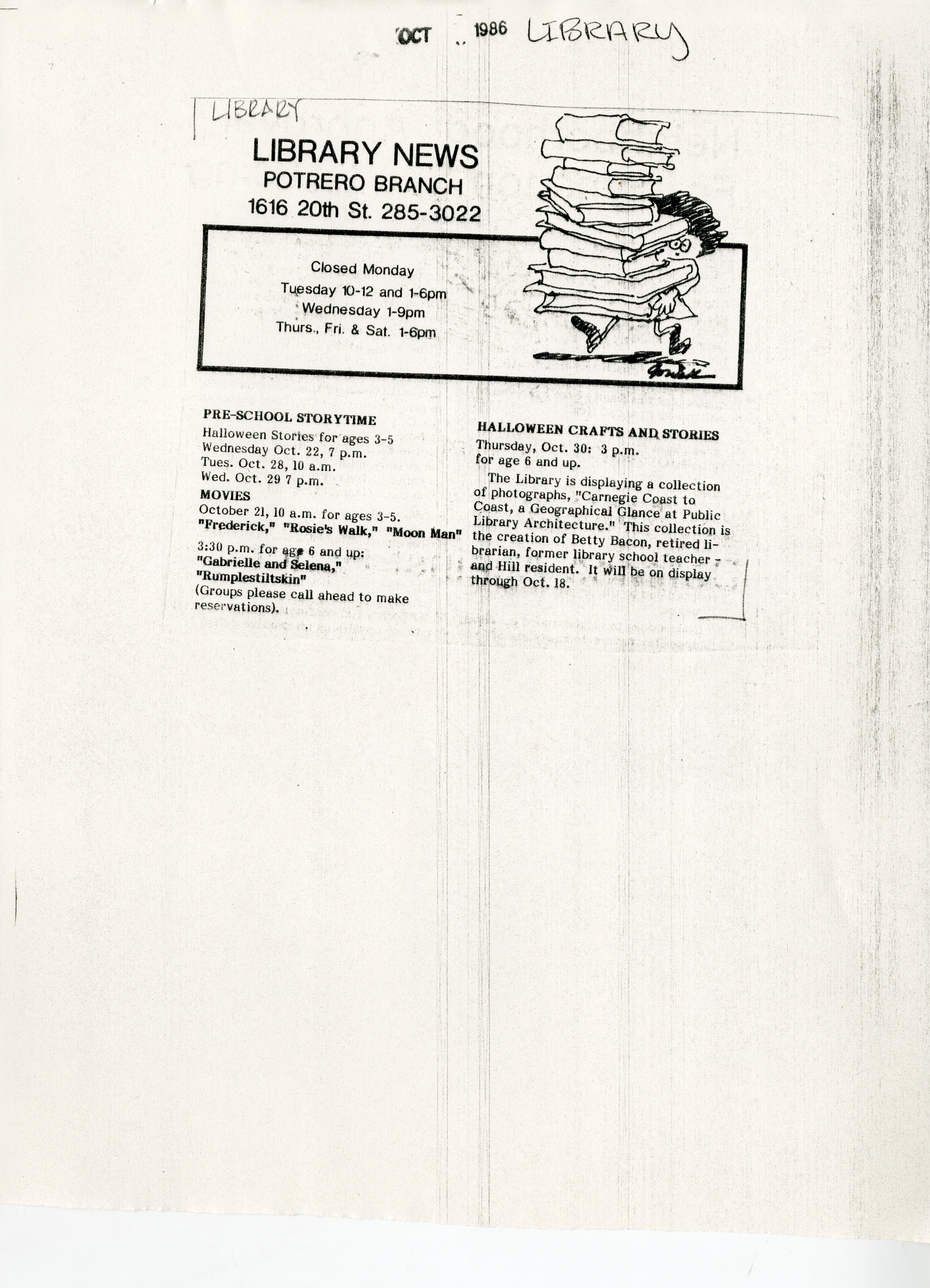 OCT 1986 LIBRARY

LIBRARY

LIBRARY NEWS
POTRERO BRANCH
1616 20th St. 285-3022

Closed Monday
Tuesday 10-12 and 1-6pm
Wednesday 1-9pm
Thurs., Fri. & Sat. 1-6pm

PRE-SCHOOL STORYTIME
Halloween Stories for ages 3-5
Wednesday Oct. 22, 7 p.m.
Tues. Oct. 28, 10 a.m.
Wed. Oct. 29 7 p.m.

MOVIES
October 21, 10 a.m. for ages 3-5.
"Frederick," "Rosie's Walk," "Moon Man"
3:30 p.m. for age 6 and up:
"Gabrielle and Selena,"
"Rumplestiltskin"
(Groups please call ahead to make reservations).

HALLOWEEN CRAFTS AND STORIES
Thursday, Oct. 30: 3 p.m.
for age 6 and up.

The Library is displaying a collection of photographs, "Carnegie Coast to Coast, a Geographical Glance at Public Library Architecture." This collection is the creation of Betty Bacon, retired librarian, former library school teacher - and Hill resident. It will be on display through Oct. 18.